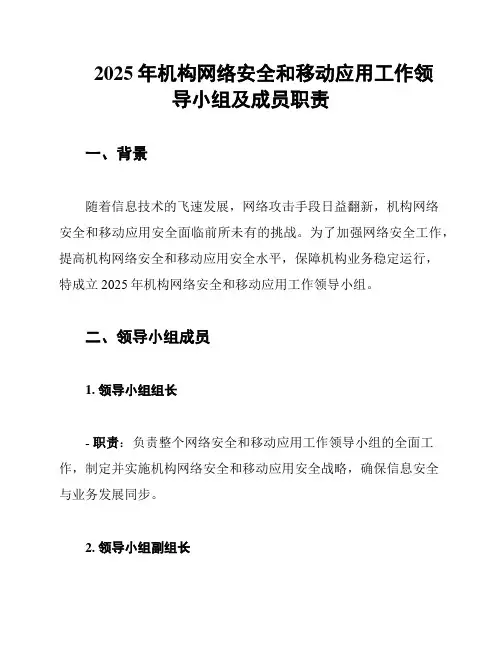 2025 年机构网络安全和移动应用工作领导小组及成员职责

一、背景

随着信息技术的飞速发展，网络攻击手段日益翻新，机构网络安全和移动应用安全面临前所未有的挑战。为了加强网络安全工作，提高机构网络安全和移动应用安全水平，保障机构业务稳定运行，特成立 2025 年机构网络安全和移动应用工作领导小组。

二、领导小组成员

1. 领导小组组长

- 职责：负责整个网络安全和移动应用工作领导小组的全面工作，制定并实施机构网络安全和移动应用安全战略，确保信息安全与业务发展同步。

2. 领导小组副组长